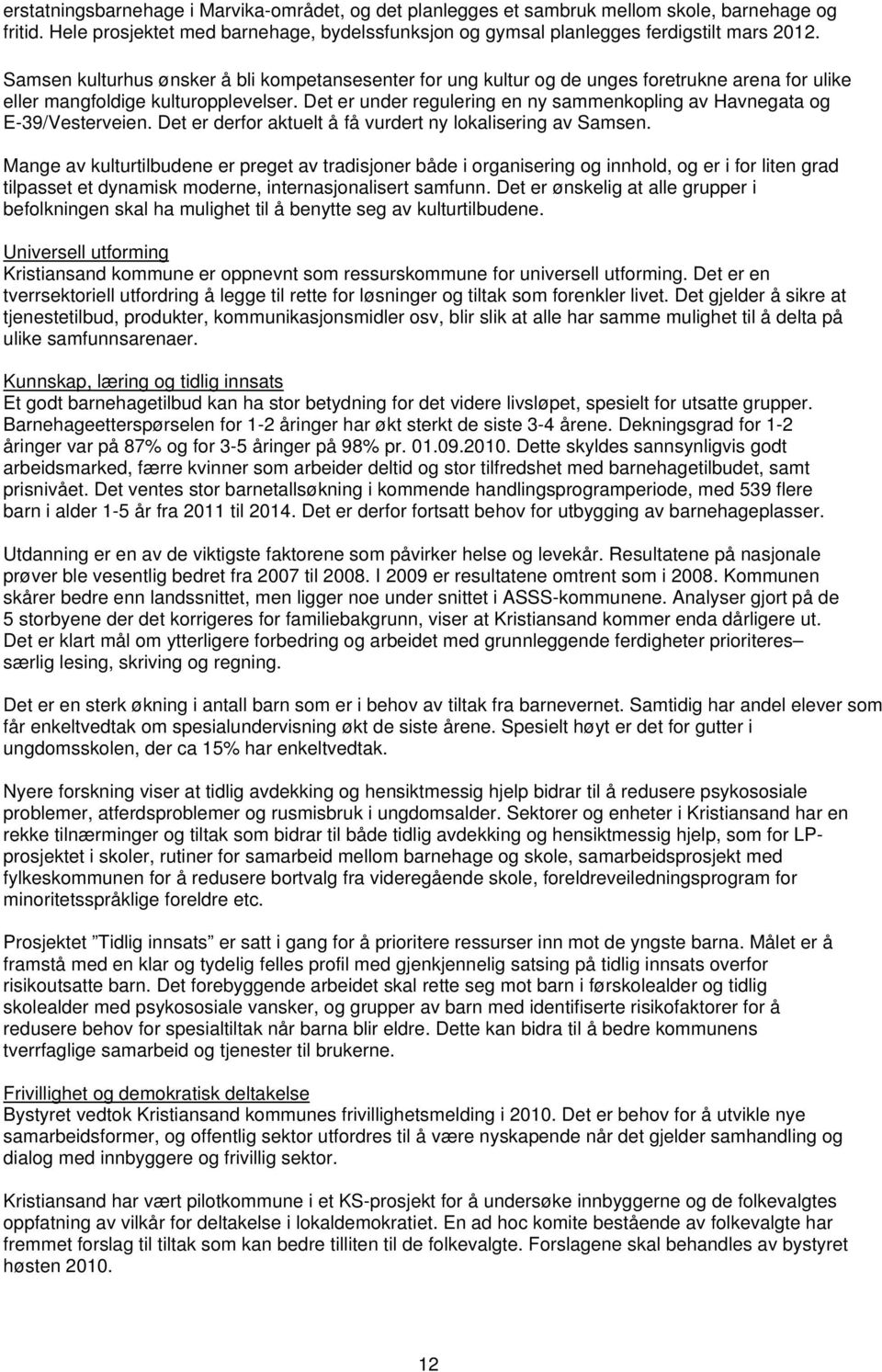 erstatningsbarnehage i Marvika-området, og det planlegges et sambruk mellom skole, barnehage og fritid. Hele prosjektet med barnehage, bydelssfunksjon og gymsal planlegges ferdigstilt mars 2012.

Samsen kulturhus ønsker å bli kompetansesenter for ung kultur og de unges foretrukne arena for ulike eller mangfoldige kulturopplevelser. Det er under regulering en ny sammenkopling av Havnegata og E-39/Vesterveien. Det er derfor aktuelt å få vurdert ny lokalisering av Samsen.

Mange av kulturtilbudene er preget av tradisjoner både i organisering og innhold, og er i for liten grad tilpasset et dynamisk moderne, internasjonalisert samfunn. Det er ønskelig at alle grupper i befolkningen skal ha mulighet til å benytte seg av kulturtilbudene.

Universell utforming
Kristiansand kommune er oppnevnt som ressurskommune for universell utforming. Det er en tverrsektoriell utfordring å legge til rette for løsninger og tiltak som forenkler livet. Det gjelder å sikre at tjenestetilbud, produkter, kommunikasjonsmidler osv, blir slik at alle har samme mulighet til å delta på ulike samfunnsarenaer.

Kunnskap, læring og tidlig innsats
Et godt barnehagetilbud kan ha stor betydning for det videre livsløpet, spesielt for utsatte grupper. Barnehageetterspørselen for 1-2 åringer har økt sterkt de siste 3-4 årene. Dekningsgrad for 1-2 åringer var på 87% og for 3-5 åringer på 98% pr. 01.09.2010. Dette skyldes sannsynligvis godt arbeidsmarked, færre kvinner som arbeider deltid og stor tilfredshet med barnehagetilbudet, samt prisnivået. Det ventes stor barnetallsøkning i kommende handlingsprogramperiode, med 539 flere barn i alder 1-5 år fra 2011 til 2014. Det er derfor fortsatt behov for utbygging av barnehageplasser.

Utdanning er en av de viktigste faktorene som påvirker helse og levekår. Resultatene på nasjonale prøver ble vesentlig bedret fra 2007 til 2008. I 2009 er resultatene omtrent som i 2008. Kommunen skårer bedre enn landssnittet, men ligger noe under snittet i ASSS-kommunene. Analyser gjort på de 5 storbyene der det korrigeres for familiebakgrunn, viser at Kristiansand kommer enda dårligere ut. Det er klart mål om ytterligere forbedring og arbeidet med grunnleggende ferdigheter prioriteres– særlig lesing, skriving og regning.

Det er en sterk økning i antall barn som er i behov av tiltak fra barnevernet. Samtidig har andel elever som får enkeltvedtak om spesialundervisning økt de siste årene. Spesielt høyt er det for gutter i ungdomsskolen, der ca 15% har enkeltvedtak.

Nyere forskning viser at tidlig avdekking og hensiktmessig hjelp bidrar til å redusere psykososiale problemer, atferdsproblemer og rusmisbruk i ungdomsalder. Sektorer og enheter i Kristiansand har en rekke tilnærminger og tiltak som bidrar til både tidlig avdekking og hensiktmessig hjelp, som for LP-prosjektet i skoler, rutiner for samarbeid mellom barnehage og skole, samarbeidsprosjekt med fylkeskommunen for å redusere bortvalg fra videregående skole, foreldreveiledningsprogram for minoritetsspråklige foreldre etc.

Prosjektet ”Tidlig innsats” er satt i gang for å prioritere ressurser inn mot de yngste barna. Målet er å framstå med en klar og tydelig felles profil med gjenkjennelig satsing på tidlig innsats overfor risikoutsatte barn. Det forebyggende arbeidet skal rette seg mot barn i førskolealder og tidlig skolealder med psykososiale vansker, og grupper av barn med identifiserte risikofaktorer for å redusere behov for spesialtiltak når barna blir eldre. Dette kan bidra til å bedre kommunens tverrfaglige samarbeid og tjenester til brukerne.

Frivillighet og demokratisk deltakelse
Bystyret vedtok Kristiansand kommunes frivillighetsmelding i 2010. Det er behov for å utvikle nye samarbeidsformer, og offentlig sektor utfordres til å være nyskapende når det gjelder samhandling og dialog med innbyggere og frivillig sektor.

Kristiansand har vært pilotkommune i et KS-prosjekt for å undersøke innbyggerne og de folkevalgtes oppfatning av vilkår for deltakelse i lokaldemokratiet. En ad hoc komite bestående av folkevalgte har fremmet forslag til tiltak som kan bedre tilliten til de folkevalgte. Forslagene skal behandles av bystyret høsten 2010.

12